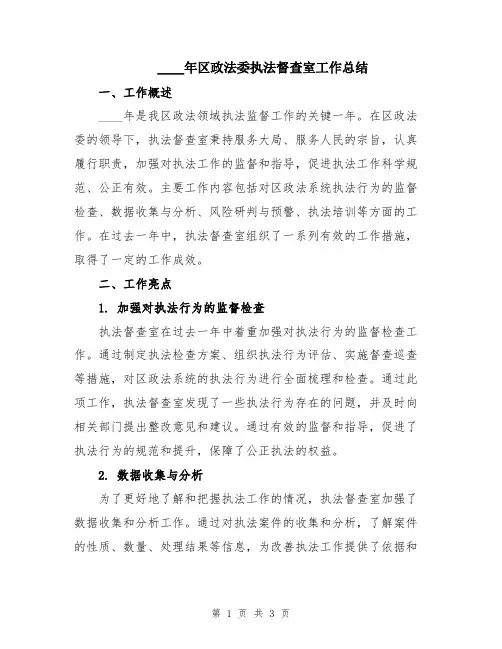 ____年区政法委执法督查室工作总结

一、工作概述

____年是我区政法领域执法监督工作的关键一年。在区政法委的领导下，执法督查室秉持服务大局、服务人民的宗旨，认真履行职责，加强对执法工作的监督和指导，促进执法工作科学规范、公正有效。主要工作内容包括对区政法系统执法行为的监督检查、数据收集与分析、风险研判与预警、执法培训等方面的工作。在过去一年中，执法督查室组织了一系列有效的工作措施，取得了一定的工作成效。

二、工作亮点

1. 加强对执法行为的监督检查

执法督查室在过去一年中着重加强对执法行为的监督检查工作。通过制定执法检查方案、组织执法行为评估、实施督查巡查等措施，对区政法系统的执法行为进行全面梳理和检查。通过此项工作，执法督查室发现了一些执法行为存在的问题，并及时向相关部门提出整改意见和建议。通过有效的监督和指导，促进了执法行为的规范和提升，保障了公正执法的权益。

2. 数据收集与分析

为了更好地了解和把握执法工作的情况，执法督查室加强了数据收集和分析工作。通过对执法案件的收集和分析，了解案件的性质、数量、处理结果等信息，为改善执法工作提供了依据和

第 1 页 共 3 页